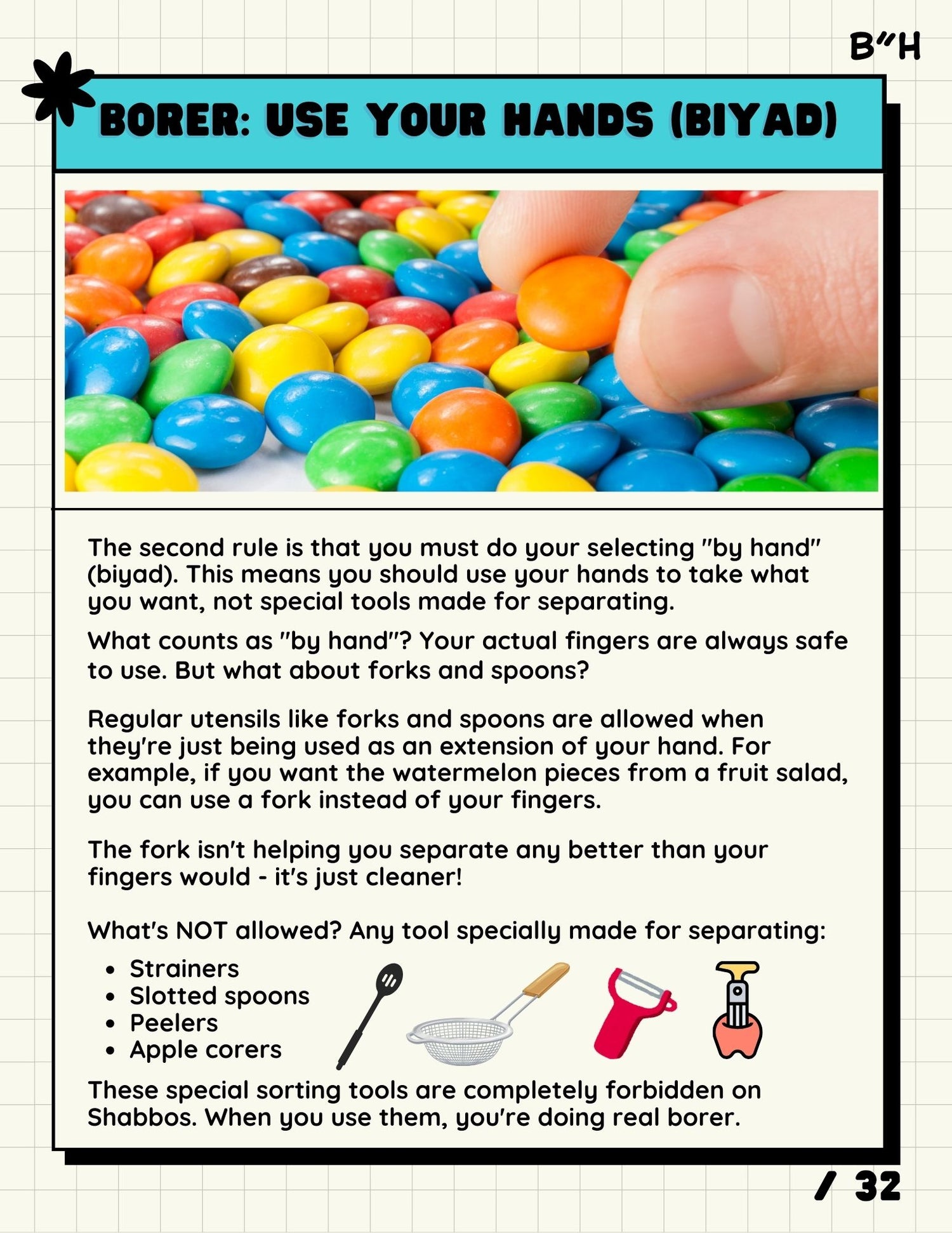 B"H

BORER: USE YOUR HANDS (BIYAD)

The second rule is that you must do your selecting "by hand" (biyad). This means you should use your hands to take what you want, not special tools made for separating.

What counts as "by hand"? Your actual fingers are always safe to use. But what about forks and spoons?

Regular utensils like forks and spoons are allowed when they're just being used as an extension of your hand. For example, if you want the watermelon pieces from a fruit salad, you can use a fork instead of your fingers.

The fork isn't helping you separate any better than your fingers would - it's just cleaner!

What's NOT allowed? Any tool specially made for separating:

• Strainers
• Slotted spoons
• Peelers
• Apple corers

These special sorting tools are completely forbidden on Shabbos. When you use them, you're doing real borer.

/ 32